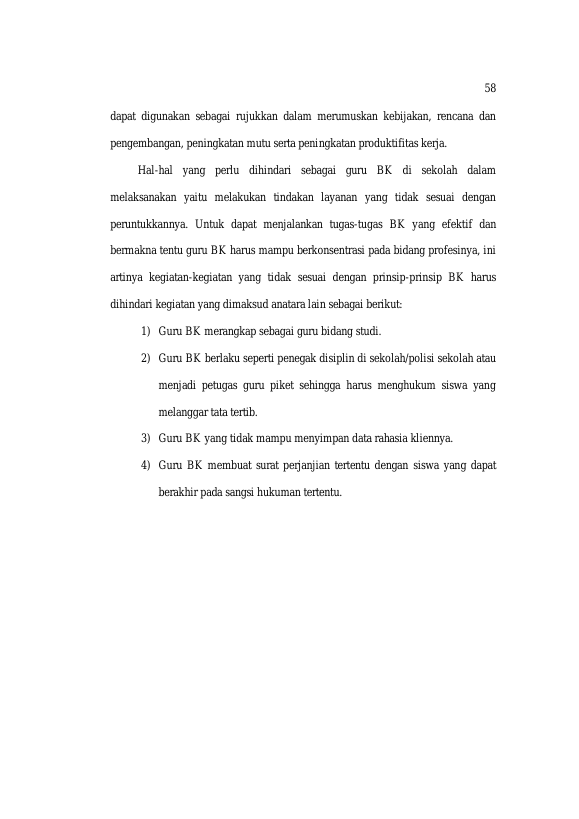 58

dapat digunakan sebagai rujukkan dalam merumuskan kebijakan, rencana dan pengembangan, peningkatan mutu serta peningkatan produktifitas kerja.

Hal-hal yang perlu dihindari sebagai guru BK di sekolah dalam melaksanakan yaitu melakukan tindakan layanan yang tidak sesuai dengan peruntukkannya. Untuk dapat menjalankan tugas-tugas BK yang efektif dan bermakna tentu guru BK harus mampu berkonsentrasi pada bidang profesinya, ini artinya kegiatan-kegiatan yang tidak sesuai dengan prinsip-prinsip BK harus dihindari kegiatan yang dimaksud anatara lain sebagai berikut:

1) Guru BK merangkap sebagai guru bidang studi.

2) Guru BK berlaku seperti penegak disiplin di sekolah/polisi sekolah atau menjadi petugas guru piket sehingga harus menghukum siswa yang melanggar tata tertib.

3) Guru BK yang tidak mampu menyimpan data rahasia kliennya.

4) Guru BK membuat surat perjanjian tertentu dengan siswa yang dapat berakhir pada sangsi hukuman tertentu.